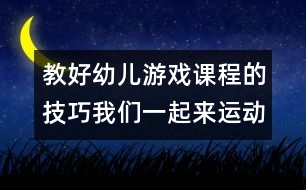 教好幼儿游戏课程的技巧我们一起来运动